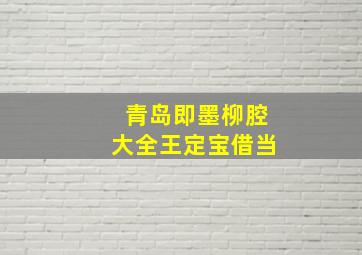 青岛即墨柳腔
大全王定宝借当